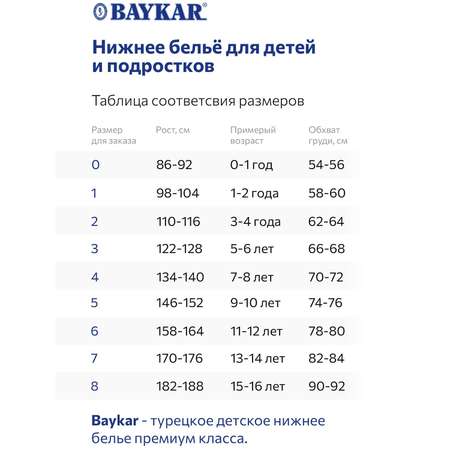 BAYKAR®

Нижнее бельё для детей и подростков

Таблица соответсвия размеров

| Размер для заказа | Рост, см | Примерый возраст | Обхват груди, см |
|---|---|---|---|
| 0 | 86-92 | 0-1 год | 54-56 |
| 1 | 98-104 | 1-2 года | 58-60 |
| 2 | 110-116 | 3-4 года | 62-64 |
| 3 | 122-128 | 5-6 лет | 66-68 |
| 4 | 134-140 | 7-8 лет | 70-72 |
| 5 | 146-152 | 9-10 лет | 74-76 |
| 6 | 158-164 | 11-12 лет | 78-80 |
| 7 | 170-176 | 13-14 лет | 82-84 |
| 8 | 182-188 | 15-16 лет | 90-92 |

Baykar - турецкое детское нижнее белье премиум класса.